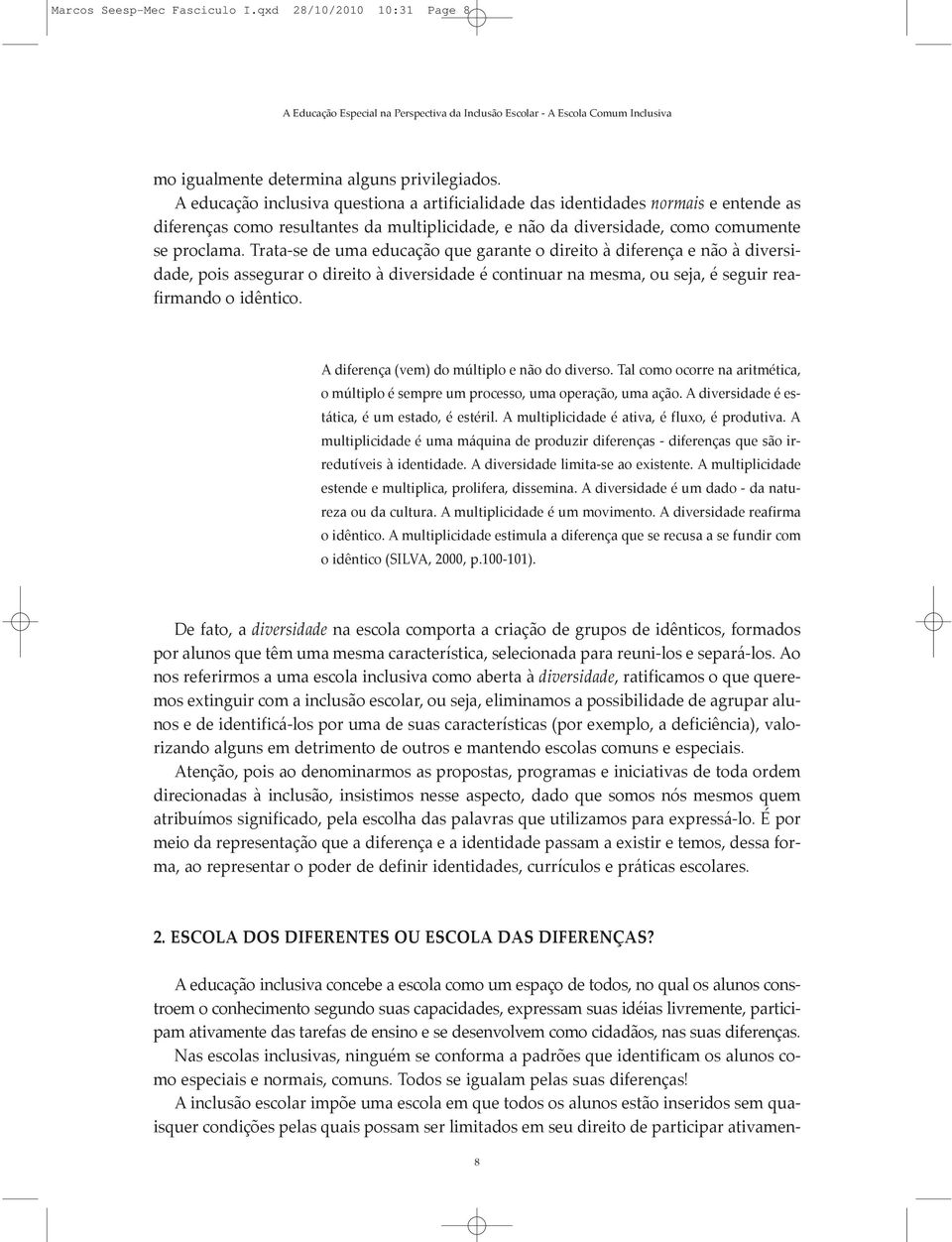 Marcos Seesp-Mec Fasciculo I.qxd 28/10/2010 10:31 Page 8

A Educação Especial na Perspectiva da Inclusão Escolar - A Escola Comum Inclusiva

mo igualmente determina alguns privilegiados.

A educação inclusiva questiona a artificialidade das identidades normais e entende as diferenças como resultantes da multiplicidade, e não da diversidade, como comumente se proclama. Trata-se de uma educação que garante o direito à diferença e não à diversidade, pois assegurar o direito à diversidade é continuar na mesma, ou seja, é seguir reafirmando o idêntico.

A diferença (vem) do múltiplo e não do diverso. Tal como ocorre na aritmética, o múltiplo é sempre um processo, uma operação, uma ação. A diversidade é estática, é um estado, é estéril. A multiplicidade é ativa, é fluxo, é produtiva. A multiplicidade é uma máquina de produzir diferenças - diferenças que são irredutíveis à identidade. A diversidade limita-se ao existente. A multiplicidade estende e multiplica, prolifera, dissemina. A diversidade é um dado - da natureza ou da cultura. A multiplicidade é um movimento. A diversidade reafirma o idêntico. A multiplicidade estimula a diferença que se recusa a se fundir com o idêntico (SILVA, 2000, p.100-101).

De fato, a diversidade na escola comporta a criação de grupos de idênticos, formados por alunos que têm uma mesma característica, selecionada para reuni-los e separá-los. Ao nos referirmos a uma escola inclusiva como aberta à diversidade, ratificamos o que queremos extinguir com a inclusão escolar, ou seja, eliminamos a possibilidade de agrupar alunos e de identificá-los por uma de suas características (por exemplo, a deficiência), valorizando alguns em detrimento de outros e mantendo escolas comuns e especiais.

Atenção, pois ao denominarmos as propostas, programas e iniciativas de toda ordem direcionadas à inclusão, insistimos nesse aspecto, dado que somos nós mesmos quem atribuímos significado, pela escolha das palavras que utilizamos para expressá-lo. É por meio da representação que a diferença e a identidade passam a existir e temos, dessa forma, ao representar o poder de definir identidades, currículos e práticas escolares.

2. ESCOLA DOS DIFERENTES OU ESCOLA DAS DIFERENÇAS?

A educação inclusiva concebe a escola como um espaço de todos, no qual os alunos constroem o conhecimento segundo suas capacidades, expressam suas idéias livremente, participam ativamente das tarefas de ensino e se desenvolvem como cidadãos, nas suas diferenças.

Nas escolas inclusivas, ninguém se conforma a padrões que identificam os alunos como especiais e normais, comuns. Todos se igualam pelas suas diferenças!

A inclusão escolar impõe uma escola em que todos os alunos estão inseridos sem quaisquer condições pelas quais possam ser limitados em seu direito de participar ativamen-

8